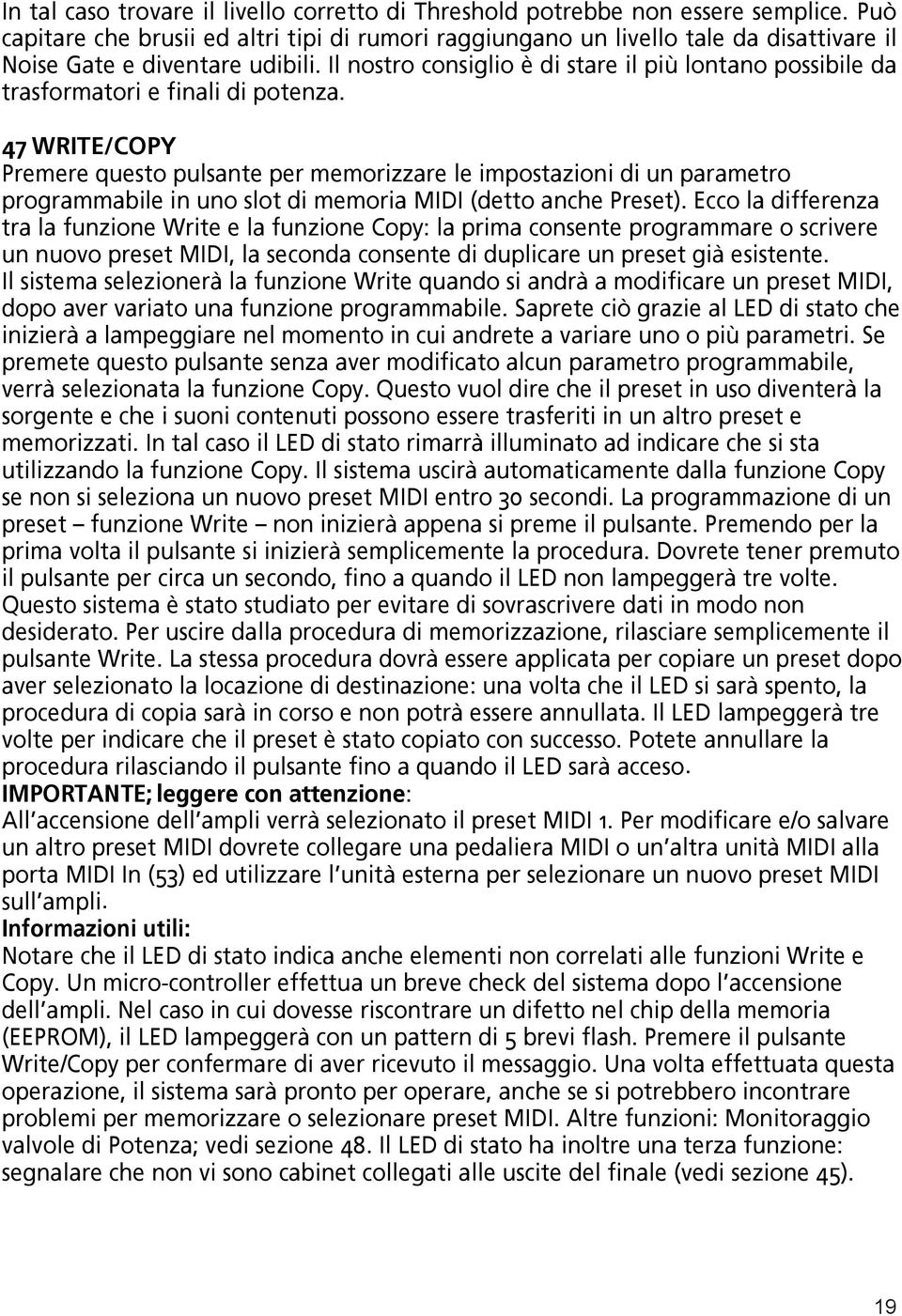 In tal caso trovare il livello corretto di Threshold potrebbe non essere semplice. Può capitare che brusii ed altri tipi di rumori raggiungano un livello tale da disattivare il Noise Gate e diventare udibili. Il nostro consiglio è di stare il più lontano possibile da trasformatori e finali di potenza.

47 WRITE/COPY
Premere questo pulsante per memorizzare le impostazioni di un parametro programmabile in uno slot di memoria MIDI (detto anche Preset). Ecco la differenza tra la funzione Write e la funzione Copy: la prima consente programmare o scrivere un nuovo preset MIDI, la seconda consente di duplicare un preset già esistente. Il sistema selezionerà la funzione Write quando si andrà a modificare un preset MIDI, dopo aver variato una funzione programmabile. Saprete ciò grazie al LED di stato che inizierà a lampeggiare nel momento in cui andrete a variare uno o più parametri. Se premete questo pulsante senza aver modificato alcun parametro programmabile, verrà selezionata la funzione Copy. Questo vuol dire che il preset in uso diventerà la sorgente e che i suoni contenuti possono essere trasferiti in un altro preset e memorizzati. In tal caso il LED di stato rimarrà illuminato ad indicare che si sta utilizzando la funzione Copy. Il sistema uscirà automaticamente dalla funzione Copy se non si seleziona un nuovo preset MIDI entro 30 secondi. La programmazione di un preset – funzione Write – non inizierà appena si preme il pulsante. Premendo per la prima volta il pulsante si inizierà semplicemente la procedura. Dovrete tener premuto il pulsante per circa un secondo, fino a quando il LED non lampeggerà tre volte. Questo sistema è stato studiato per evitare di sovrascrivere dati in modo non desiderato. Per uscire dalla procedura di memorizzazione, rilasciare semplicemente il pulsante Write. La stessa procedura dovrà essere applicata per copiare un preset dopo aver selezionato la locazione di destinazione: una volta che il LED si sarà spento, la procedura di copia sarà in corso e non potrà essere annullata. Il LED lampeggerà tre volte per indicare che il preset è stato copiato con successo. Potete annullare la procedura rilasciando il pulsante fino a quando il LED sarà acceso.
IMPORTANTE; leggere con attenzione:
All'accensione dell'ampli verrà selezionato il preset MIDI 1. Per modificare e/o salvare un altro preset MIDI dovrete collegare una pedaliera MIDI o un'altra unità MIDI alla porta MIDI In (53) ed utilizzare l'unità esterna per selezionare un nuovo preset MIDI sull'ampli.
Informazioni utili:
Notare che il LED di stato indica anche elementi non correlati alle funzioni Write e Copy. Un micro-controller effettua un breve check del sistema dopo l'accensione dell'ampli. Nel caso in cui dovesse riscontrare un difetto nel chip della memoria (EEPROM), il LED lampeggerà con un pattern di 5 brevi flash. Premere il pulsante Write/Copy per confermare di aver ricevuto il messaggio. Una volta effettuata questa operazione, il sistema sarà pronto per operare, anche se si potrebbero incontrare problemi per memorizzare o selezionare preset MIDI. Altre funzioni: Monitoraggio valvole di Potenza; vedi sezione 48. Il LED di stato ha inoltre una terza funzione: segnalare che non vi sono cabinet collegati alle uscite del finale (vedi sezione 45).

19